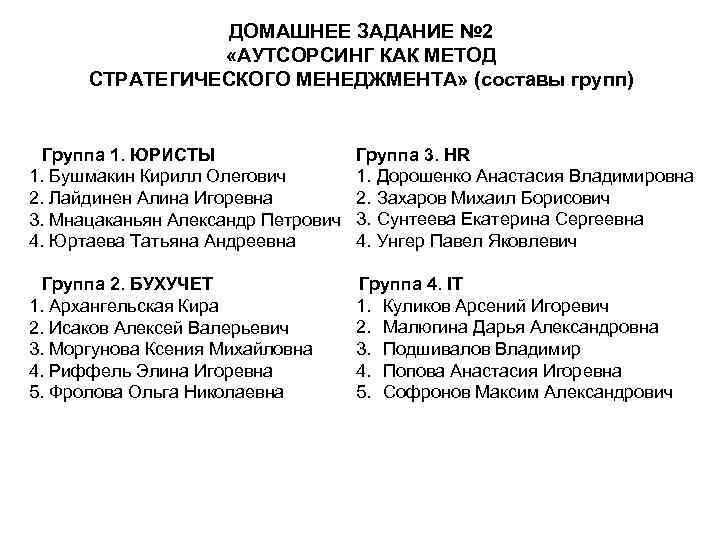 ДОМАШНЕЕ ЗАДАНИЕ №2
«АУТСОРСИНГ КАК МЕТОД
СТРАТЕГИЧЕСКОГО МЕНЕДЖМЕНТА» (составы групп)

Группа 1. ЮРИСТЫ
1. Бушмакин Кирилл Олегович
2. Лайдинен Алина Игоревна
3. Мнацаканьян Александр Петрович
4. Юртаева Татьяна Андреевна

Группа 2. БУХУЧЕТ
1. Архангельская Кира
2. Исаков Алексей Валерьевич
3. Моргунова Ксения Михайловна
4. Риффель Элина Игоревна
5. Фролова Ольга Николаевна

Группа 3. HR
1. Дорошенко Анастасия Владимировна
2. Захаров Михаил Борисович
3. Сунтеева Екатерина Сергеевна
4. Унгер Павел Яковлевич

Группа 4. IT
1. Куликов Арсений Игоревич
2. Малюгина Дарья Александровна
3. Подшивалов Владимир
4. Попова Анастасия Игоревна
5. Софронов Максим Александрович